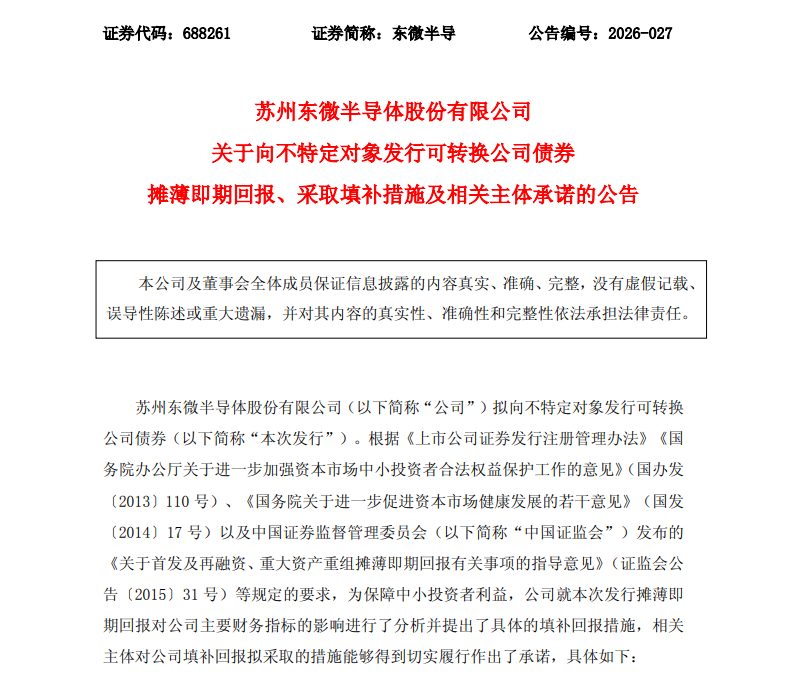 证券代码：688261　　　　证券简称：东微半导　　　　公告编号：2026-027

苏州东微半导体股份有限公司
关于向不特定对象发行可转换公司债券
摊薄即期回报、采取填补措施及相关主体承诺的公告

本公司及董事会全体成员保证信息披露的内容真实、准确、完整，没有虚假记载、误导性陈述或重大遗漏，并对其内容的真实性、准确性和完整性依法承担法律责任。

苏州东微半导体股份有限公司（以下简称“公司”）拟向不特定对象发行可转换公司债券（以下简称“本次发行”）。根据《上市公司证券发行注册管理办法》《国务院办公厅关于进一步加强资本市场中小投资者合法权益保护工作的意见》（国办发〔2013〕110 号）、《国务院关于进一步促进资本市场健康发展的若干意见》（国发〔2014〕17 号）以及中国证券监督管理委员会（以下简称“中国证监会”）发布的《关于首发及再融资、重大资产重组摊薄即期回报有关事项的指导意见》（证监会公告〔2015〕31 号）等规定的要求，为保障中小投资者利益，公司就本次发行摊薄即期回报对公司主要财务指标的影响进行了分析并提出了具体的填补回报措施，相关主体对公司填补回报拟采取的措施能够得到切实履行作出了承诺，具体如下：